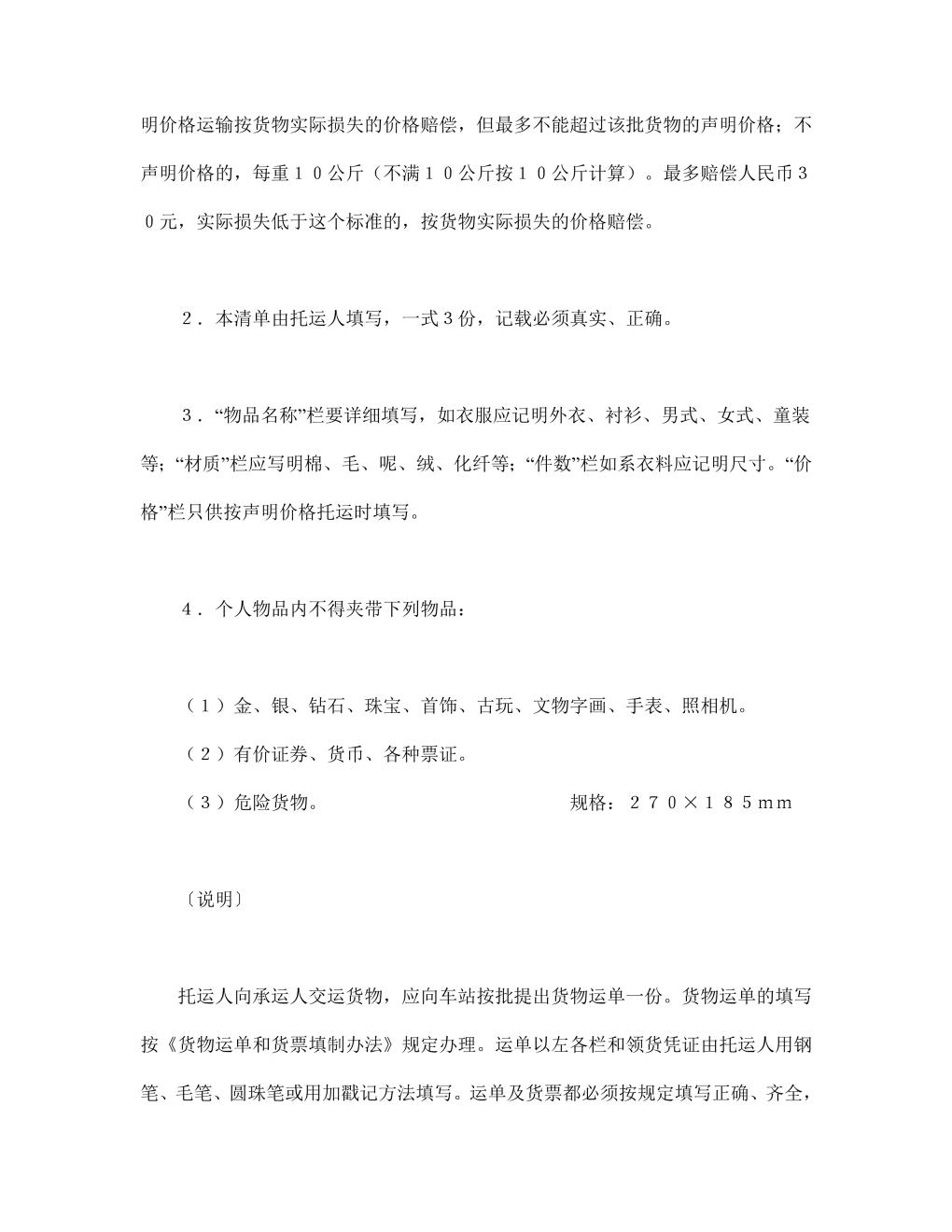 明价格运输按货物实际损失的价格赔偿，但最多不能超过该批货物的声明价格；不声明价格的，每重１０公斤（不满１０公斤按１０公斤计算）。最多赔偿人民币３０元，实际损失低于这个标准的，按货物实际损失的价格赔偿。

２．本清单由托运人填写，一式３份，记载必须真实、正确。

３．“物品名称”栏要详细填写，如衣服应记明外衣、衬衫、男式、女式、童装等；“材质”栏应写明棉、毛、呢、绒、化纤等；“件数”栏如系衣料应记明尺寸。“价格”栏只供按声明价格托运时填写。

４．个人物品内不得夹带下列物品：

（１）金、银、钻石、珠宝、首饰、古玩、文物字画、手表、照相机。
（２）有价证券、货币、各种票证。
（３）危险货物。 规格：２７０×１８５ｍｍ

〔说明〕

托运人向承运人交运货物，应向车站按批提出货物运单一份。货物运单的填写按《货物运单和货票填制办法》规定办理。运单以左各栏和领货凭证由托运人用钢笔、毛笔、圆珠笔或用加戳记方法填写。运单及货票都必须按规定填写正确、齐全，